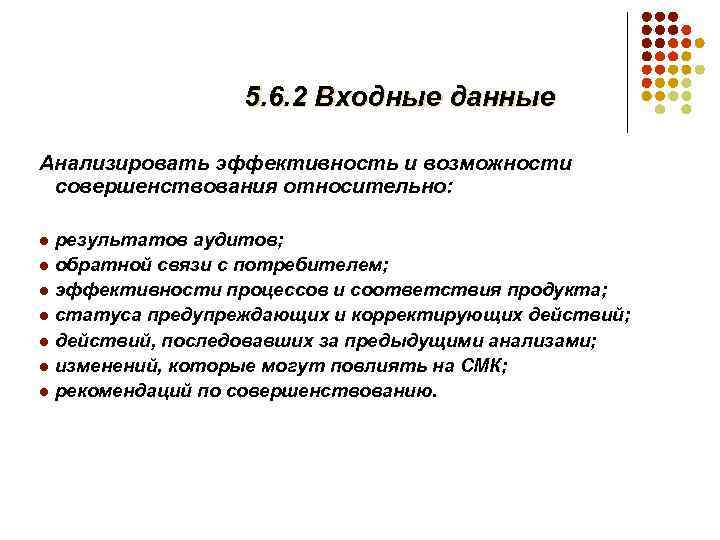 5.6.2 Входные данные

Анализировать эффективность и возможности совершенствования относительно:

• результатов аудитов;
• обратной связи с потребителем;
• эффективности процессов и соответствия продукта;
• статуса предупреждающих и корректирующих действий;
• действий, последовавших за предыдущими анализами;
• изменений, которые могут повлиять на СМК;
• рекомендаций по совершенствованию.